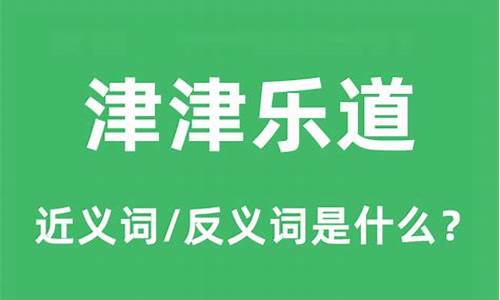 津津乐道

近义词/反义词是什么？